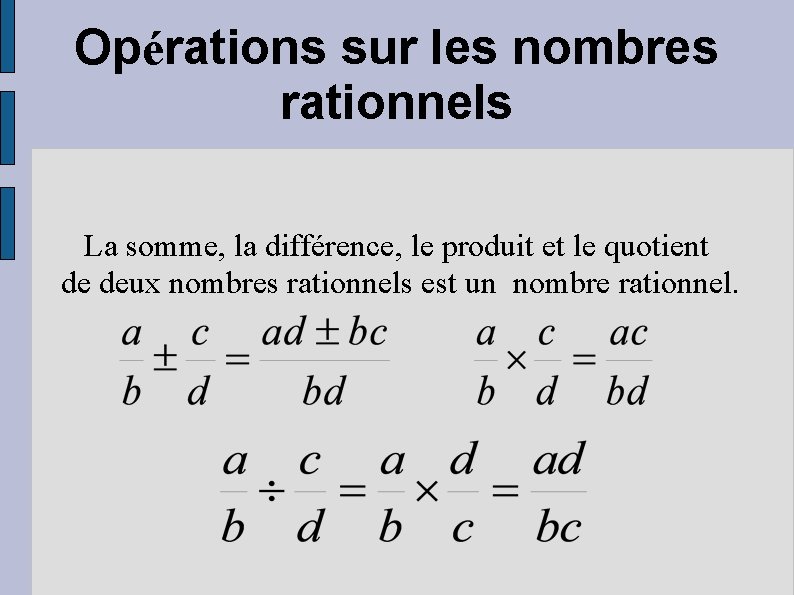 Opérations sur les nombres rationnels

La somme, la différence, le produit et le quotient de deux nombres rationnels est un nombre rationnel.

$\frac{a}{b} \pm \frac{c}{d} = \frac{ad \pm bc}{bd}$ $\frac{a}{b} \times \frac{c}{d} = \frac{ac}{bd}$

$\frac{a}{b} \div \frac{c}{d} = \frac{a}{b} \times \frac{d}{c} = \frac{ad}{bc}$